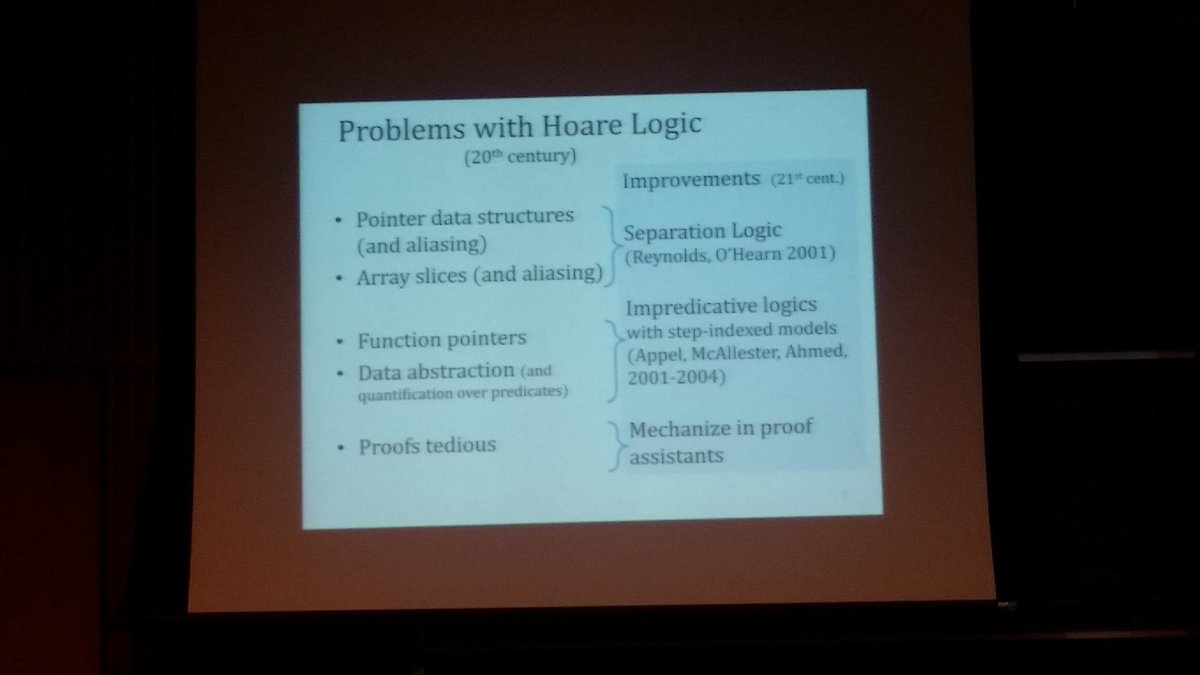 Problems with Hoare Logic
(20th century)

• Pointer data structures (and aliasing)
• Array slices (and aliasing)

• Function pointers
• Data abstraction (and quantification over predicates)

• Proofs tedious

Improvements (21st cent.)

Separation Logic
(Reynolds, O'Hearn 2001)

Impredicative logics with step-indexed models (Appel, McAllester, Ahmed, 2001-2004)

Mechanize in proof assistants